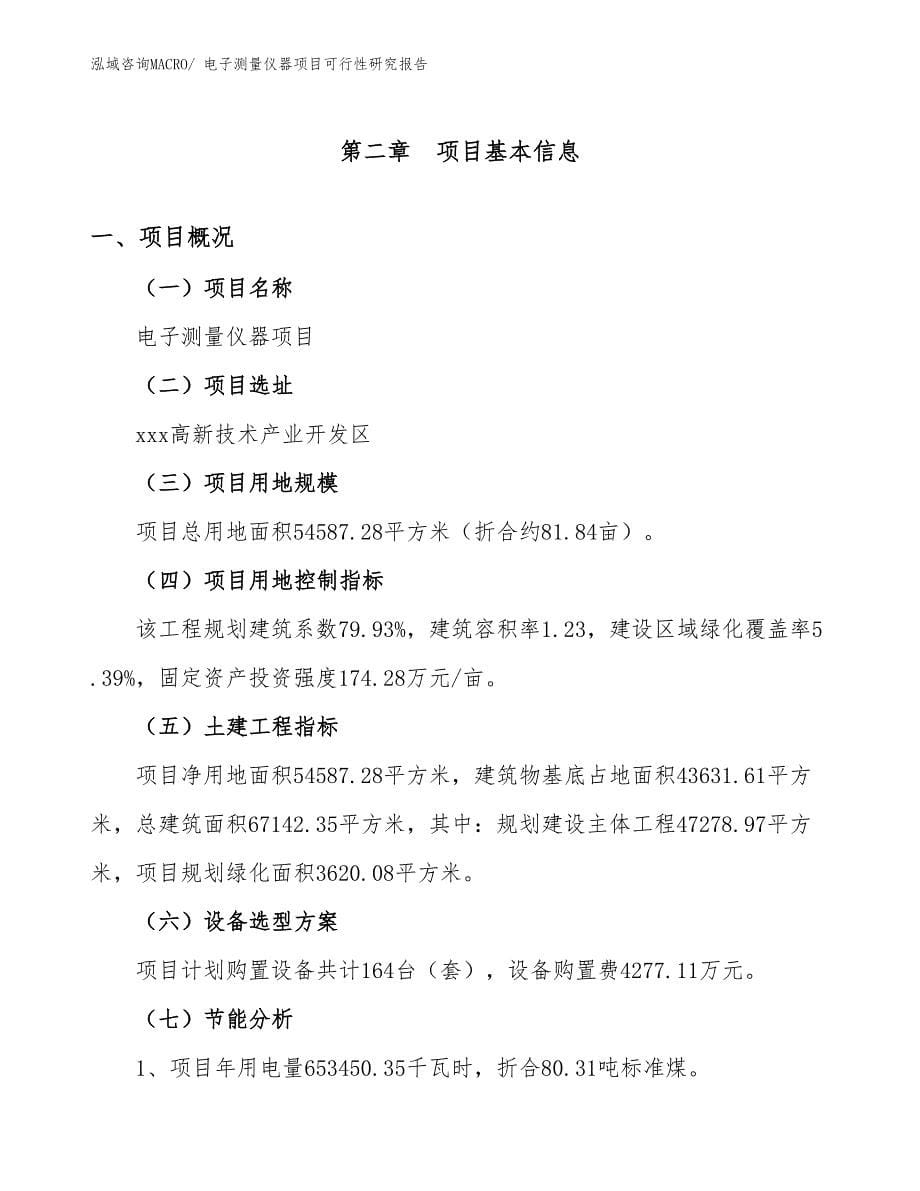 泓域咨询MACRO/ 电子测量仪器项目可行性研究报告

第二章　项目基本信息

一、项目概况

（一）项目名称

电子测量仪器项目

（二）项目选址

xxx高新技术产业开发区

（三）项目用地规模

项目总用地面积54587.28平方米（折合约81.84亩）。

（四）项目用地控制指标

该工程规划建筑系数79.93%，建筑容积率1.23，建设区域绿化覆盖率5.39%，固定资产投资强度174.28万元/亩。

（五）土建工程指标

项目净用地面积54587.28平方米，建筑物基底占地面积43631.61平方米，总建筑面积67142.35平方米，其中：规划建设主体工程47278.97平方米，项目规划绿化面积3620.08平方米。

（六）设备选型方案

项目计划购置设备共计164台（套），设备购置费4277.11万元。

（七）节能分析

1、项目年用电量653450.35千瓦时，折合80.31吨标准煤。